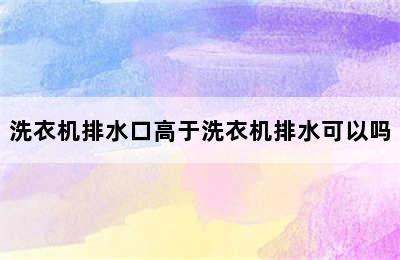 洗衣机排水口高于洗衣机排水可以吗